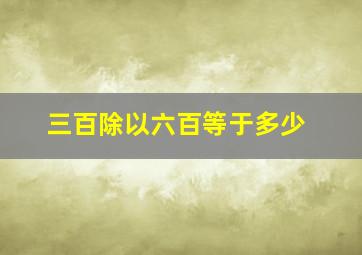 三百除以六百等于多少